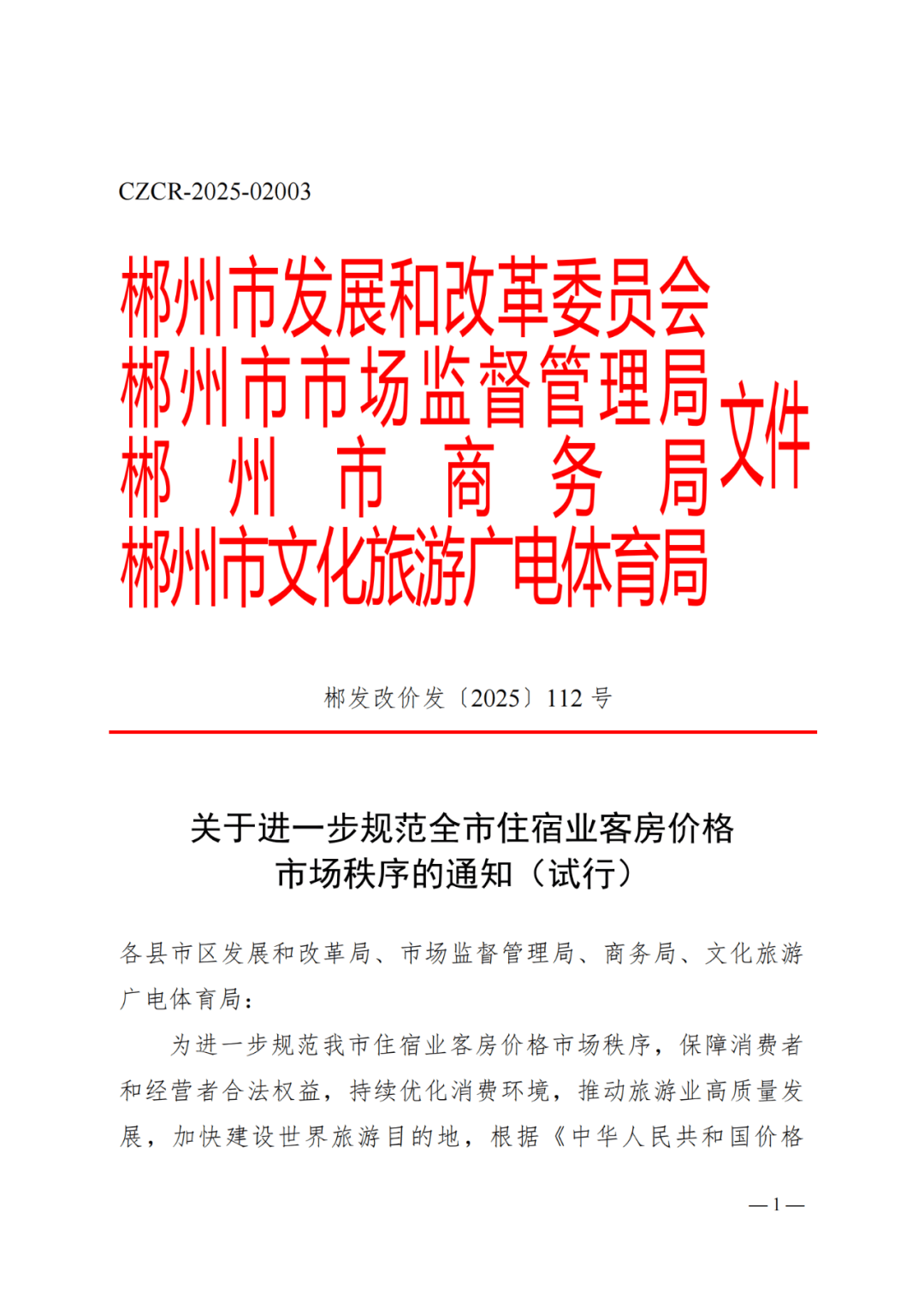 CZCR-2025-02003

郴州市发展和改革委员会
郴州市市场监督管理局
郴州市商务局
郴州市文化旅游广电体育局
文件

郴发改价发〔2025〕112 号

关于进一步规范全市住宿业客房价格市场秩序的通知（试行）

各县市区发展和改革局、市场监督管理局、商务局、文化旅游广电体育局：

为进一步规范我市住宿业客房价格市场秩序，保障消费者和经营者合法权益，持续优化消费环境，推动旅游业高质量发展，加快建设世界旅游目的地，根据《中华人民共和国价格

— 1 —